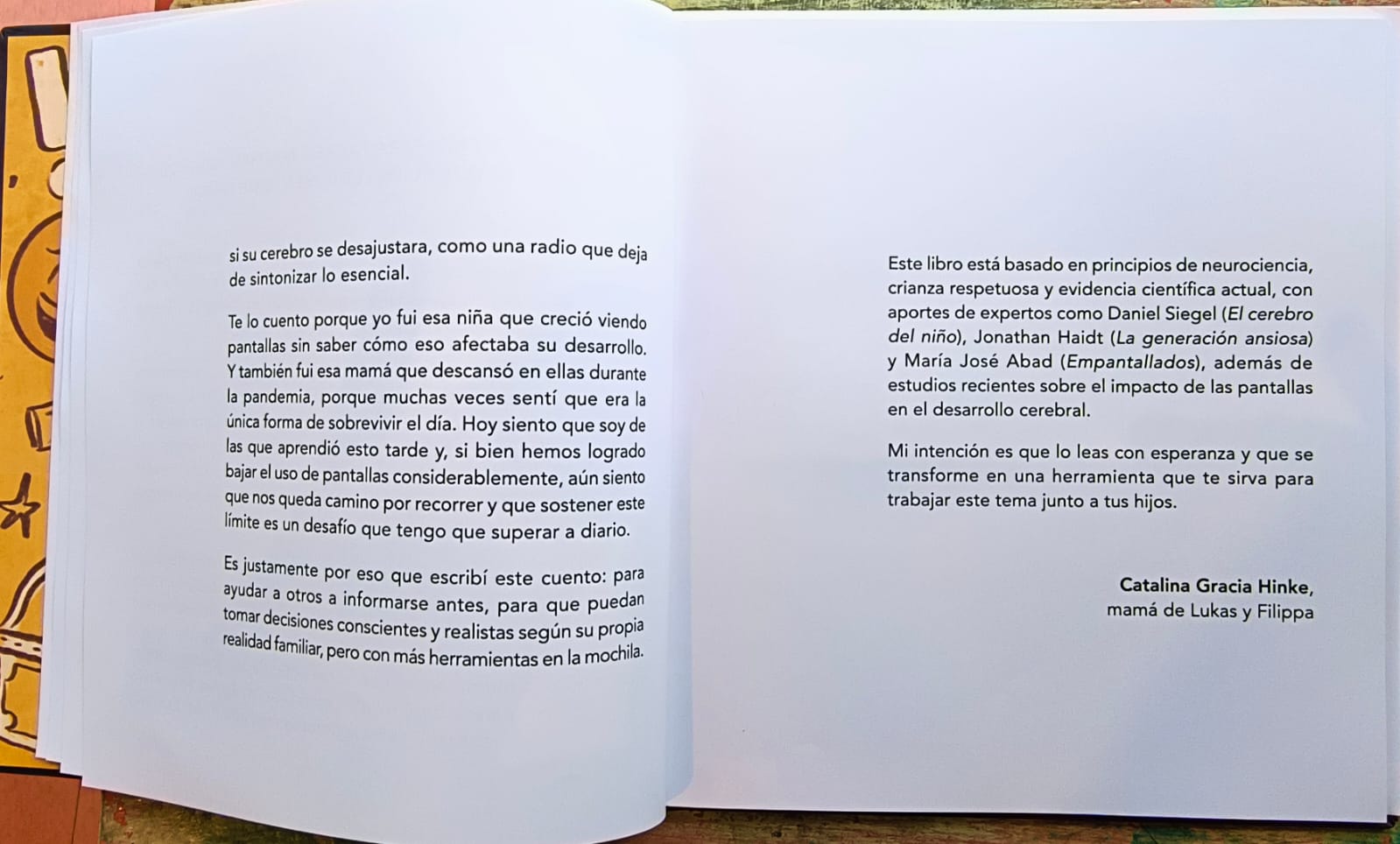 si su cerebro se desajustara, como una radio que deja de sintonizar lo esencial.

Te lo cuento porque yo fui esa niña que creció viendo pantallas sin saber cómo eso afectaba su desarrollo. Y también fui esa mamá que descansó en ellas durante la pandemia, porque muchas veces sentí que era la única forma de sobrevivir el día. Hoy siento que soy de las que aprendió esto tarde y, si bien hemos logrado bajar el uso de pantallas considerablemente, aún siento que nos queda camino por recorrer y que sostener este límite es un desafío que tengo que superar a diario.

Es justamente por eso que escribí este cuento: para ayudar a otros a informarse antes, para que puedan tomar decisiones conscientes y realistas según su propia realidad familiar, pero con más herramientas en la mochila.

Este libro está basado en principios de neurociencia, crianza respetuosa y evidencia científica actual, con aportes de expertos como Daniel Siegel (El cerebro del niño), Jonathan Haidt (La generación ansiosa) y María José Abad (Empantallados), además de estudios recientes sobre el impacto de las pantallas en el desarrollo cerebral.

Mi intención es que lo leas con esperanza y que se transforme en una herramienta que te sirva para trabajar este tema junto a tus hijos.

Catalina Gracia Hinke,
mamá de Lukas y Filippa